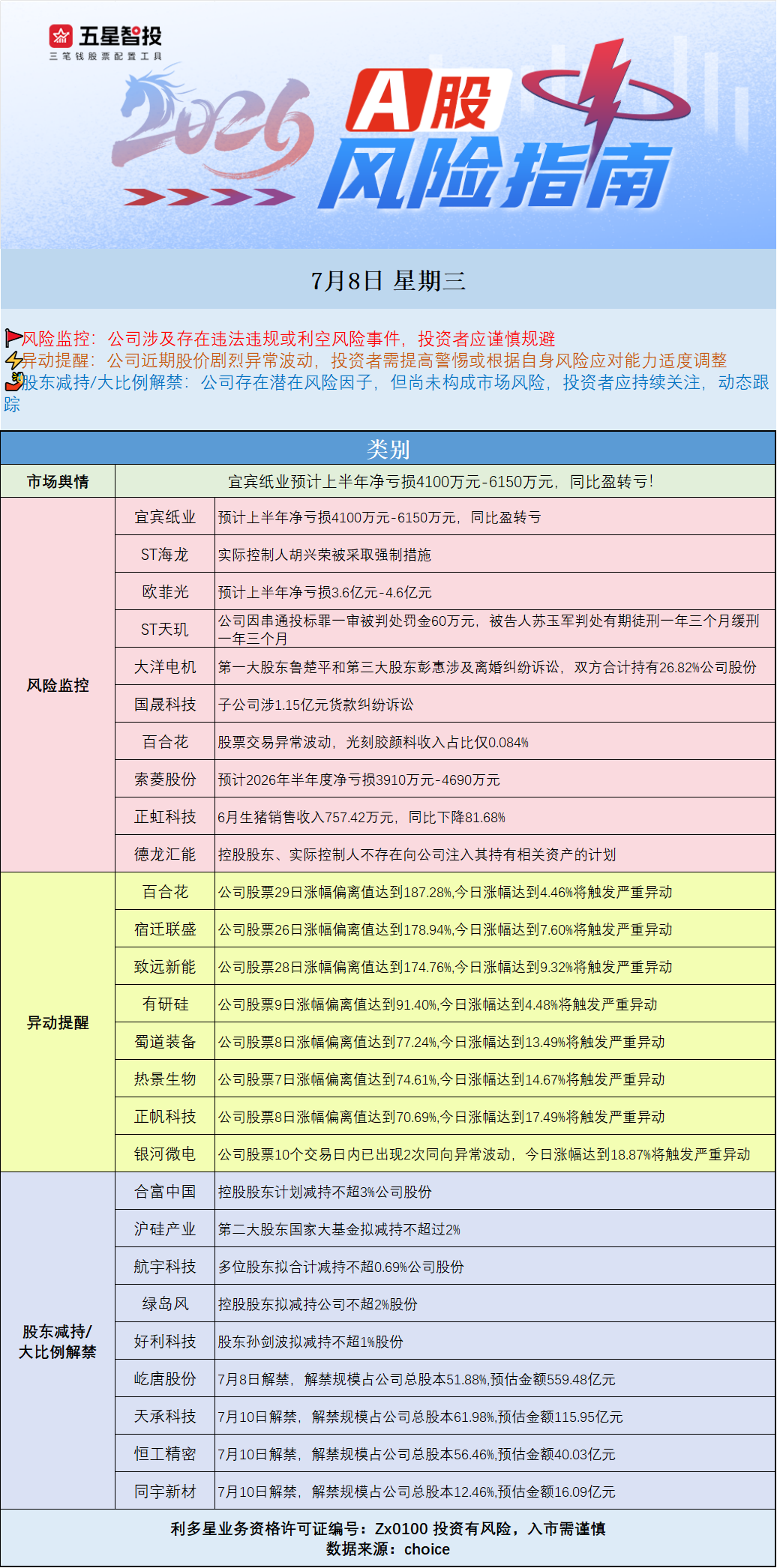 五星智投
三笔钱股票配置工具

2026

A股
风险指南

7月8日 星期三

风险监控：公司涉及存在违法违规或利空风险事件，投资者应谨慎规避
异动提醒：公司近期股价剧烈异常波动，投资者需提高警惕或根据自身风险应对能力适度调整
股东减持/大比例解禁：公司存在潜在风险因子，但尚未构成市场风险，投资者应持续关注，动态跟踪

| 类别 | | |
|---|---|---|
| 市场舆情 | 宜宾纸业预计上半年净亏损4100万元-6150万元，同比盈转亏！ | |
| 风险监控 | 宜宾纸业 | 预计上半年净亏损4100万元-6150万元，同比盈转亏 |
| | ST海龙 | 实际控制人胡兴荣被采取强制措施 |
| | 欧菲光 | 预计上半年净亏损3.6亿元-4.6亿元 |
| | ST天玑 | 公司因串通投标罪一审被判处罚金60万元，被告人苏玉军判处有期徒刑一年三个月缓刑一年三个月 |
| | 大洋电机 | 第一大股东鲁楚平和第三大股东彭惠涉及离婚纠纷诉讼，双方合计持有26.82%公司股份 |
| | 国晟科技 | 子公司涉1.15亿元货款纠纷诉讼 |
| | 百合花 | 股票交易异常波动，光刻胶颜料收入占比仅0.084% |
| | 索菱股份 | 预计2026年半年度净亏损3910万元-4690万元 |
| | 正虹科技 | 6月生猪销售收入757.42万元，同比下降81.68% |
| | 德龙汇能 | 控股股东、实际控制人不存在向公司注入其持有相关资产的计划 |
| 异动提醒 | 百合花 | 公司股票29日涨幅偏离值达到187.28%,今日涨幅达到4.46%将触发严重异动 |
| | 宿迁联盛 | 公司股票26日涨幅偏离值达到178.94%,今日涨幅达到7.60%将触发严重异动 |
| | 致远新能 | 公司股票28日涨幅偏离值达到174.76%,今日涨幅达到9.32%将触发严重异动 |
| | 有研硅 | 公司股票9日涨幅偏离值达到91.40%,今日涨幅达到4.48%将触发严重异动 |
| | 蜀道装备 | 公司股票8日涨幅偏离值达到77.24%,今日涨幅达到13.49%将触发严重异动 |
| | 热景生物 | 公司股票7日涨幅偏离值达到74.61%,今日涨幅达到14.67%将触发严重异动 |
| | 正帆科技 | 公司股票8日涨幅偏离值达到70.69%,今日涨幅达到17.49%将触发严重异动 |
| | 银河微电 | 公司股票10个交易日内已出现2次同向异常波动，今日涨幅达到18.87%将触发严重异动 |
| 股东减持/大比例解禁 | 合富中国 | 控股股东计划减持不超3%公司股份 |
| | 沪硅产业 | 第二大股东国家大基金拟减持不超过2% |
| | 航宇科技 | 多位股东拟合计减持不超0.69%公司股份 |
| | 绿岛风 | 控股股东拟减持公司不超2%股份 |
| | 好利科技 | 股东孙剑波拟减持不超1%股份 |
| | 屹唐股份 | 7月8日解禁，解禁规模占公司总股本51.88%,预估金额559.48亿元 |
| | 天承科技 | 7月10日解禁，解禁规模占公司总股本61.98%,预估金额115.95亿元 |
| | 恒工精密 | 7月10日解禁，解禁规模占公司总股本56.46%,预估金额40.03亿元 |
| | 同宇新材 | 7月10日解禁，解禁规模占公司总股本12.46%,预估金额16.09亿元 |

利多星业务资格许可证编号：Zx0100 投资有风险，入市需谨慎
数据来源：choice